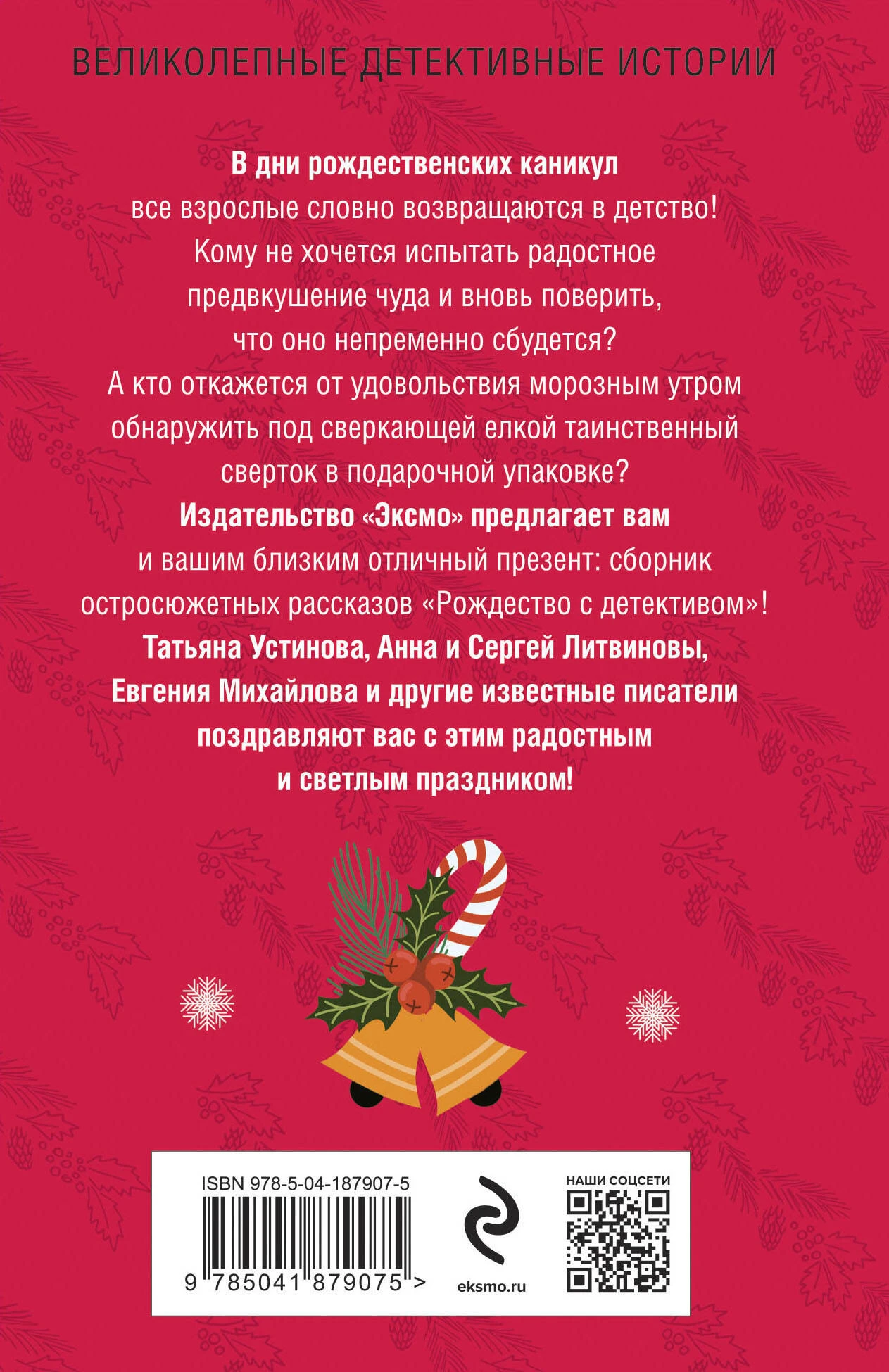 ВЕЛИКОЛЕПНЫЕ ДЕТЕКТИВНЫЕ ИСТОРИИ

В дни рождественских каникул все взрослые словно возвращаются в детство! Кому не хочется испытать радостное предвкушение чуда и вновь поверить, что оно непременно сбудется? А кто откажется от удовольствия морозным утром обнаружить под сверкающей елкой таинственный сверток в подарочной упаковке? Издательство «Эксмо» предлагает вам и вашим близким отличный презент: сборник остросюжетных рассказов «Рождество с детективом»! Татьяна Устинова, Анна и Сергей Литвиновы, Евгения Михайлова и другие известные писатели поздравляют вас с этим радостным и светлым праздником!

ISBN 978-5-04-187907-5

9 785041 879075 >

eksmo.ru

НАШИ СОЦСЕТИ